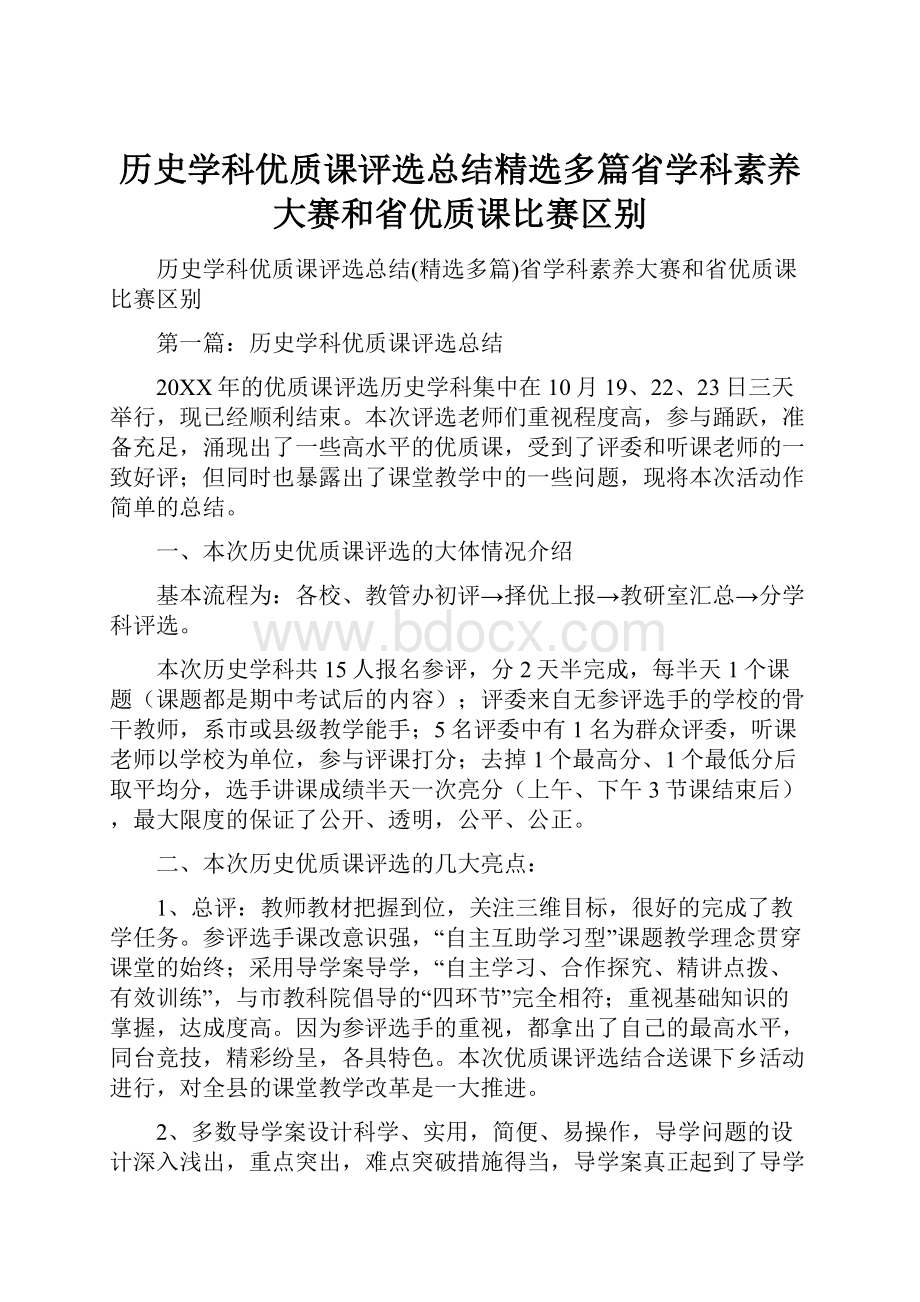 历史学科优质课评选总结精选多篇省学科素养大赛和省优质课比赛区别

历史学科优质课评选总结(精选多篇)省学科素养大赛和省优质课比赛区别

第一篇：历史学科优质课评选总结

20XX年的优质课评选历史学科集中在10月19、22、23日三天举行，现已经顺利结束。本次评选老师们重视程度高，参与踊跃，准备充足，涌现出了一些高水平的优质课，受到了评委和听课老师的一致好评；但同时也暴露出了课堂教学中的一些问题，现将本次活动作简单的总结。

一、本次历史优质课评选的大体情况介绍

基本流程为：各校、教管办初评→择优上报→教研室汇总→分学科评选。

www.bdocx.com

本次历史学科共15人报名参评，分2天半完成，每半天1个课题（课题都是期中考试后的内容）；评委来自无参评选手的学校的骨干教师，系市或县级教学能手；5名评委中有1名为群众评委，听课老师以学校为单位，参与评课打分；去掉1个最高分、1个最低分后取平均分，选手讲课成绩半天一次亮分（上午、下午3节课结束后），最大限度的保证了公开、透明，公平、公正。

二、本次历史优质课评选的几大亮点：

1、总评：教师教材把握到位，关注三维目标，很好的完成了教学任务。参评选手课改意识强，“自主互助学习型”课题教学理念贯穿课堂的始终；采用导学案导学，“自主学习、合作探究、精讲点拨、有效训练”，与市教科院倡导的“四环节”完全相符；重视基础知识的掌握，达成度高。因为参评选手的重视，都拿出了自己的最高水平，同台竞技，精彩纷呈，各具特色。本次优质课评选结合送课下乡活动进行，对全县的课堂教学改革是一大推进。

2、多数导学案设计科学、实用，简便、易操作，导学问题的设计深入浅出，重点突出，难点突破措施得当，导学案真正起到了导学